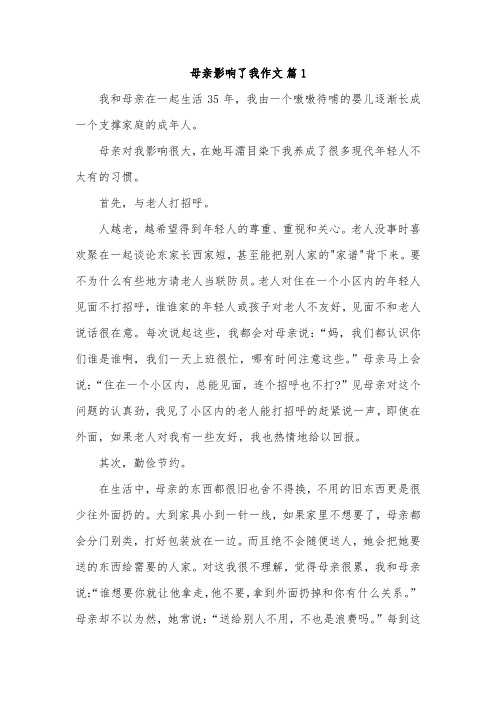 母亲影响了我作文 篇1

我和母亲在一起生活 35 年，我由一个嗷嗷待哺的婴儿逐渐长成一个支撑家庭的成年人。

母亲对我影响很大，在她耳濡目染下我养成了很多现代年轻人不太有的习惯。

首先，与老人打招呼。

人越老，越希望得到年轻人的尊重、重视和关心。老人没事时喜欢聚在一起谈论东家长西家短，甚至能把别人家的"家谱"背下来。要不为什么有些地方请老人当联防员。老人对住在一个小区内的年轻人见面不打招呼，谁谁家的年轻人或孩子对老人不友好，见面不和老人说话很在意。每次说起这些，我都会对母亲说：“妈，我们都认识你们谁是谁啊，我们一天上班很忙，哪有时间注意这些。”母亲马上会说：“住在一个小区内，总能见面，连个招呼也不打?”见母亲对这个问题的认真劲，我见了小区内的老人能打招呼的赶紧说一声，即使在外面，如果老人对我有一些友好，我也热情地给以回报。

其次，勤俭节约。

在生活中，母亲的东西都很旧也舍不得换，不用的旧东西更是很少往外面扔的。大到家具小到一针一线，如果家里不想要了，母亲都会分门别类，打好包装放在一边。而且绝不会随便送人，她会把她要送的东西给需要的人家。对这我很不理解，觉得母亲很累，我和母亲说:“谁想要你就让他拿走，他不要，拿到外面扔掉和你有什么关系。”母亲却不以为然，她常说：“送给别人不用，不也是浪费吗。”每到这